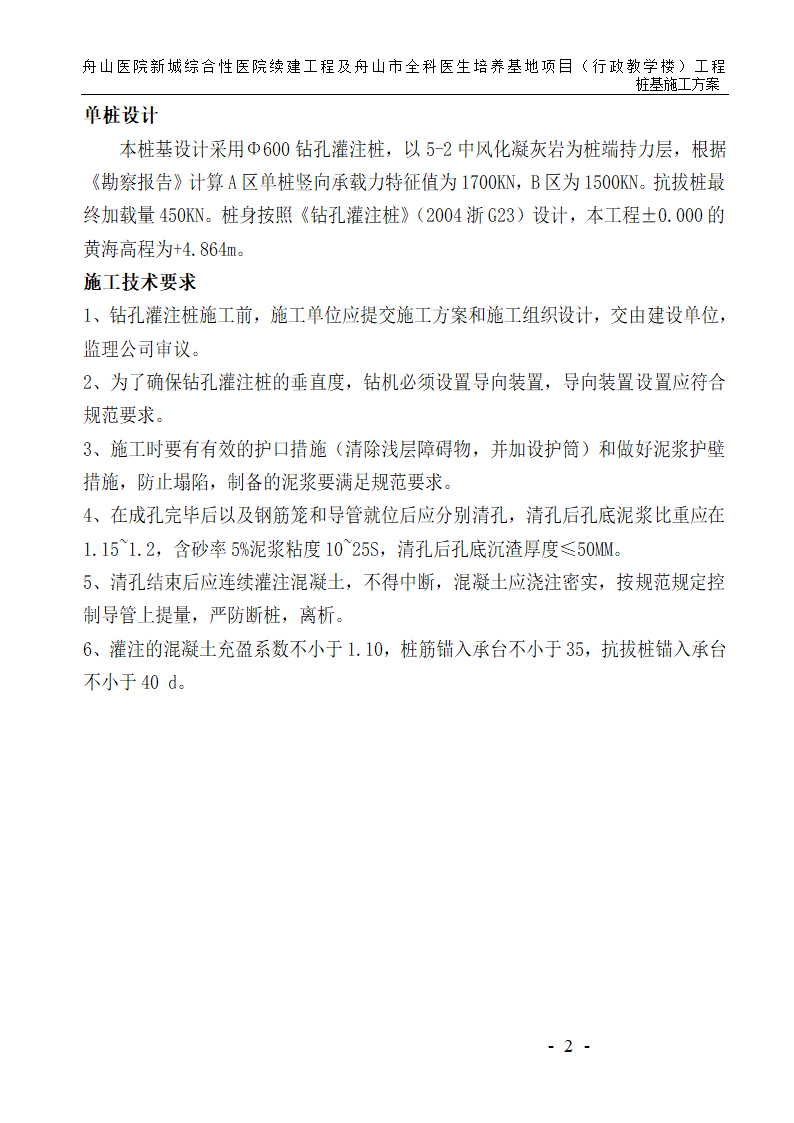 舟山医院新城综合性医院续建工程及舟山市全科医生培养基地项目（行政教学楼）工程
桩基施工方案

单桩设计

本桩基设计采用Φ600钻孔灌注桩，以5-2中风化凝灰岩为桩端持力层，根据《勘察报告》计算A区单桩竖向承载力特征值为1700KN，B区为1500KN。抗拔桩最终加载量450KN。桩身按照《钻孔灌注桩》（2004浙G23）设计，本工程±0.000的黄海高程为+4.864m。

施工技术要求

1、钻孔灌注桩施工前，施工单位应提交施工方案和施工组织设计，交由建设单位，监理公司审议。

2、为了确保钻孔灌注桩的垂直度，钻机必须设置导向装置，导向装置设置应符合规范要求。

3、施工时要有有效的护口措施（清除浅层障碍物，并加设护筒）和做好泥浆护壁措施，防止塌陷，制备的泥浆要满足规范要求。

4、在成孔完毕后以及钢筋笼和导管就位后应分别清孔，清孔后孔底泥浆比重应在1.15~1.2，含砂率5%泥浆粘度10~25S，清孔后孔底沉渣厚度≤50MM。

5、清孔结束后应连续灌注混凝土，不得中断，混凝土应浇注密实，按规范规定控制导管上提量，严防断桩，离析。

6、灌注的混凝土充盈系数不小于1.10，桩筋锚入承台不小于35，抗拔桩锚入承台不小于40 d。

- 2 -